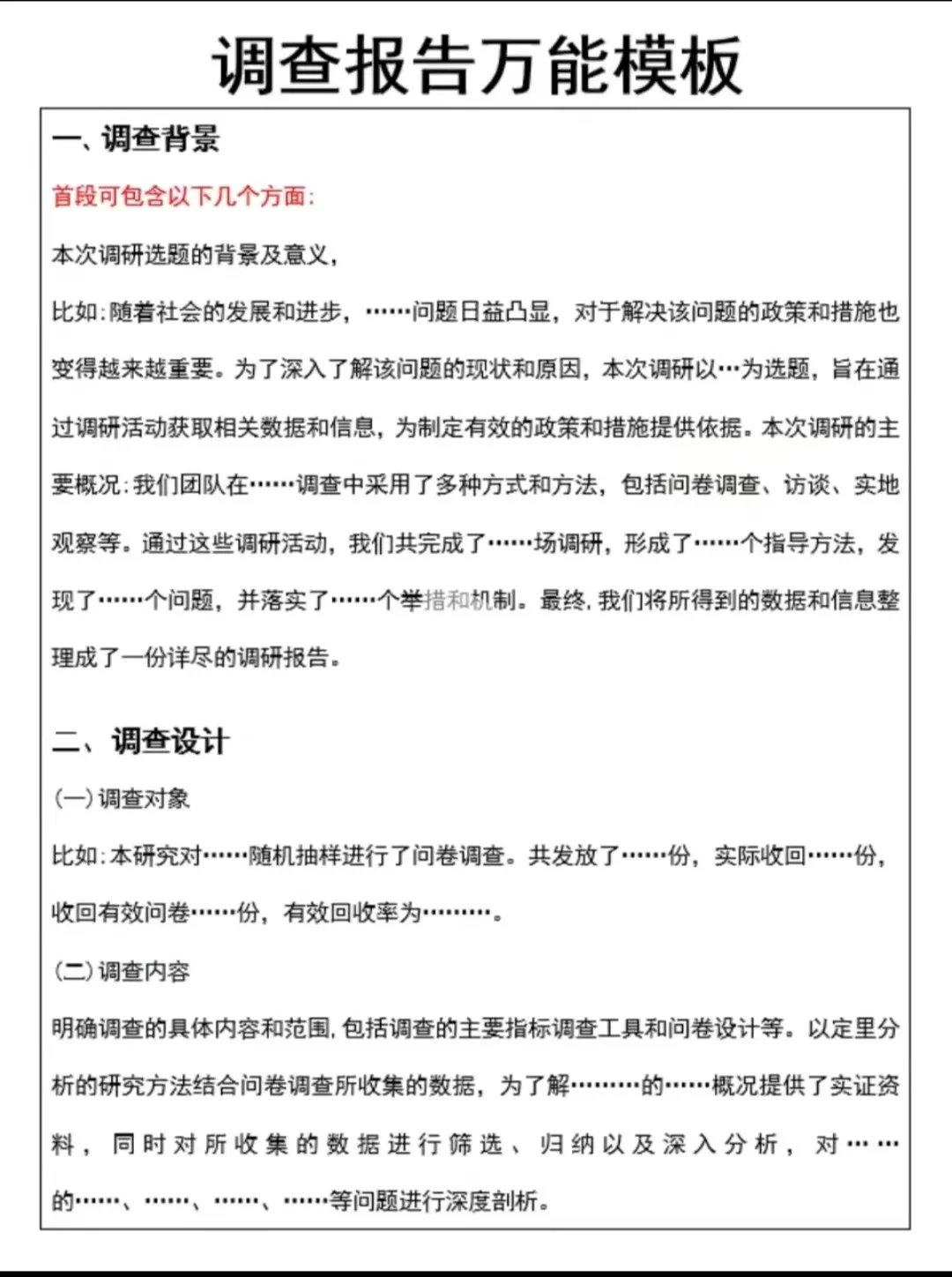 调查报告万能模板

一、调查背景

首段可包含以下几个方面:

本次调研选题的背景及意义,

比如:随着社会的发展和进步,……问题日益凸显,对于解决该问题的政策和措施也变得越来越重要。为了深入了解该问题的现状和原因,本次调研以…为选题,旨在通过调研活动获取相关数据和信息,为制定有效的政策和措施提供依据。本次调研的主要概况:我们团队在……调查中采用了多种方式和方法,包括问卷调查、访谈、实地观察等。通过这些调研活动,我们共完成了……场调研,形成了……个指导方法,发现了……个问题,并落实了……个举措和机制。最终,我们将所得到的数据和信息整理成了一份详尽的调研报告。

二、调查设计

(一)调查对象

比如:本研究对……随机抽样进行了问卷调查。共发放了……份,实际收回……份,收回有效问卷……份,有效回收率为………。

(二)调查内容

明确调查的具体内容和范围,包括调查的主要指标调查工具和问卷设计等。以定里分析的研究方法结合问卷调查所收集的数据,为了解………的……概况提供了实证资料,同时对所收集的数据进行筛选、归纳以及深入分析,对……的……、……、……、……等问题进行深度剖析。